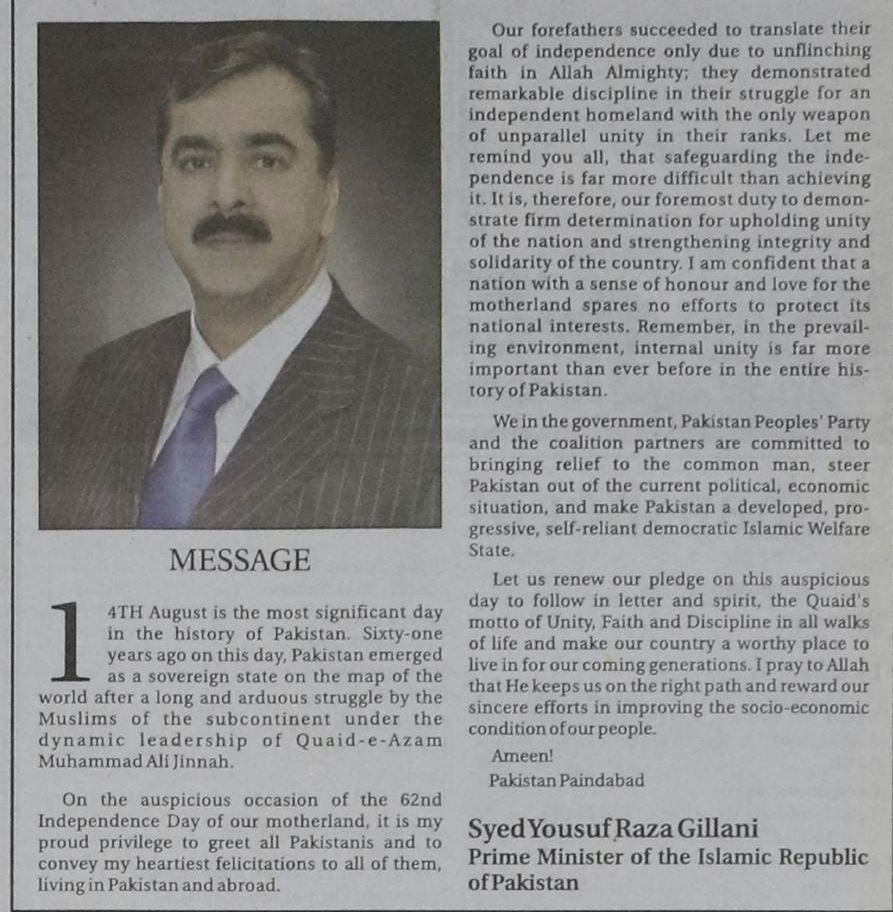 MESSAGE

14TH August is the most significant day in the history of Pakistan. Sixty-one years ago on this day, Pakistan emerged as a sovereign state on the map of the world after a long and arduous struggle by the Muslims of the subcontinent under the dynamic leadership of Quaid-e-Azam Muhammad Ali Jinnah.

On the auspicious occasion of the 62nd Independence Day of our motherland, it is my proud privilege to greet all Pakistanis and to convey my heartiest felicitations to all of them, living in Pakistan and abroad.

Our forefathers succeeded to translate their goal of independence only due to unflinching faith in Allah Almighty; they demonstrated remarkable discipline in their struggle for an independent homeland with the only weapon of unparallel unity in their ranks. Let me remind you all, that safeguarding the independence is far more difficult than achieving it. It is, therefore, our foremost duty to demonstrate firm determination for upholding unity of the nation and strengthening integrity and solidarity of the country. I am confident that a nation with a sense of honour and love for the motherland spares no efforts to protect its national interests. Remember, in the prevailing environment, internal unity is far more important than ever before in the entire history of Pakistan.

We in the government, Pakistan Peoples' Party and the coalition partners are committed to bringing relief to the common man, steer Pakistan out of the current political, economic situation, and make Pakistan a developed, progressive, self-reliant democratic Islamic Welfare State.

Let us renew our pledge on this auspicious day to follow in letter and spirit, the Quaid's motto of Unity, Faith and Discipline in all walks of life and make our country a worthy place to live in for our coming generations. I pray to Allah that He keeps us on the right path and reward our sincere efforts in improving the socio-economic condition of our people.

Ameen!

Pakistan Paindabad

Syed Yousuf Raza Gillani
Prime Minister of the Islamic Republic of Pakistan